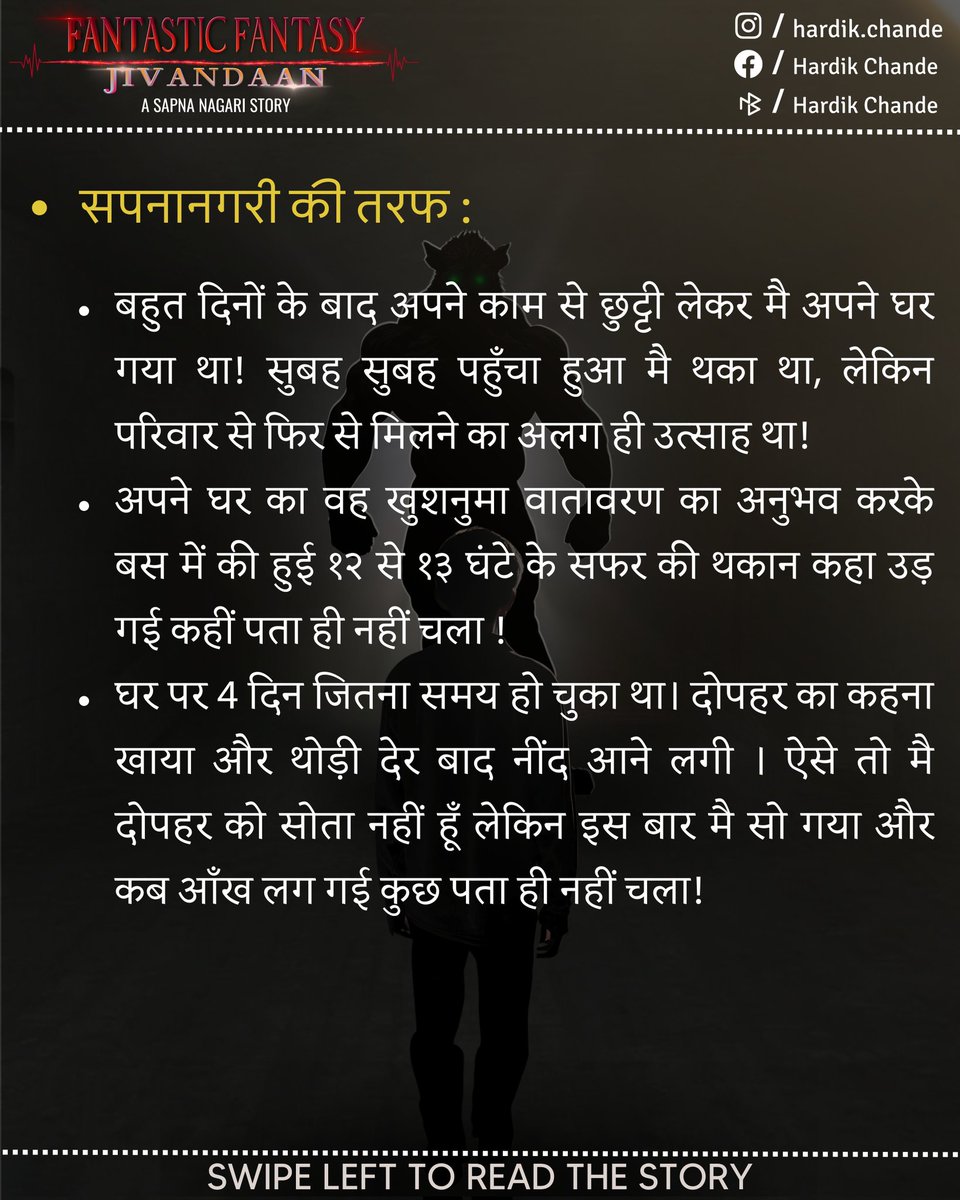 FANTASTIC FANTASY
JIVANDAAN
A SAPNA NAGARI STORY

/ hardik.chande
/ Hardik Chande
/ Hardik Chande

• सपनानगरी की तरफ :

• बहुत दिनों के बाद अपने काम से छुट्टी लेकर मै अपने घर गया था! सुबह सुबह पहुँचा हुआ मै थका था, लेकिन परिवार से फिर से मिलने का अलग ही उत्साह था!

• अपने घर का वह खुशनुमा वातावरण का अनुभव करके बस में की हुई १२ से १३ घंटे के सफर की थकान कहा उड़ गई कहीं पता ही नहीं चला !

• घर पर 4 दिन जितना समय हो चुका था। दोपहर का कहना खाया और थोड़ी देर बाद नींद आने लगी । ऐसे तो मै दोपहर को सोता नहीं हूँ लेकिन इस बार मै सो गया और कब आँख लग गई कुछ पता ही नहीं चला!

SWIPE LEFT TO READ THE STORY